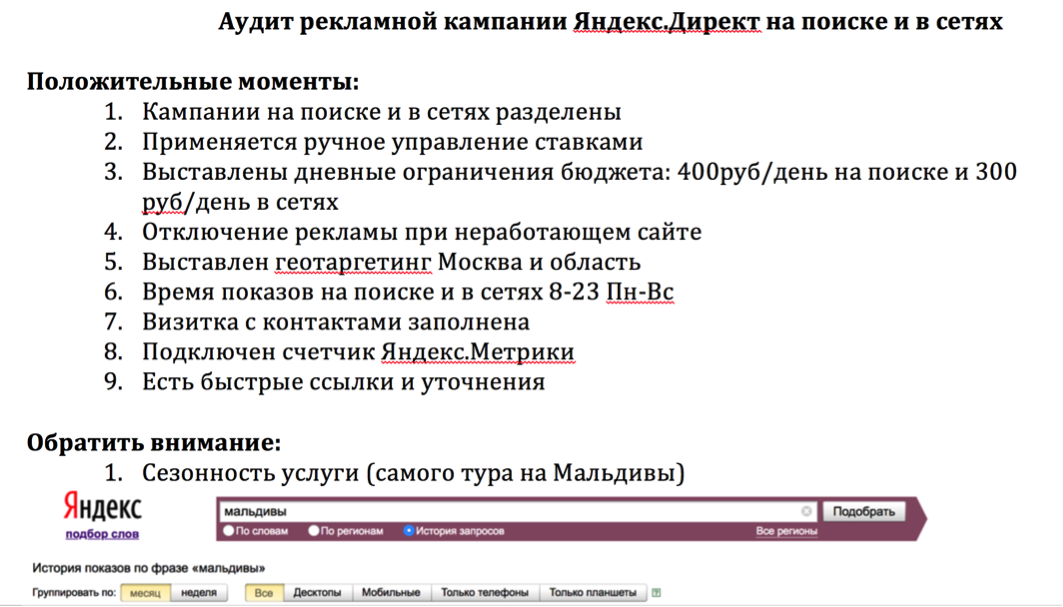 Аудит рекламной кампании Яндекс.Директ на поиске и в сетях

Положительные моменты:
1. Кампании на поиске и в сетях разделены
2. Применяется ручное управление ставками
3. Выставлены дневные ограничения бюджета: 400руб/день на поиске и 300 руб/день в сетях
4. Отключение рекламы при неработающем сайте
5. Выставлен геотаргетинг Москва и область
6. Время показов на поиске и в сетях 8-23 Пн-Вс
7. Визитка с контактами заполнена
8. Подключен счетчик Яндекс.Метрики
9. Есть быстрые ссылки и уточнения

Обратить внимание:
1. Сезонность услуги (самого тура на Мальдивы)

Яндекс
подбор слов
мальдивы
Подобрать
По словам По регионам История запросов
Все регионы
История показов по фразе «мальдивы»
Группировать по: месяц неделя
Все Десктопы Мобильные Только телефоны Только планшеты